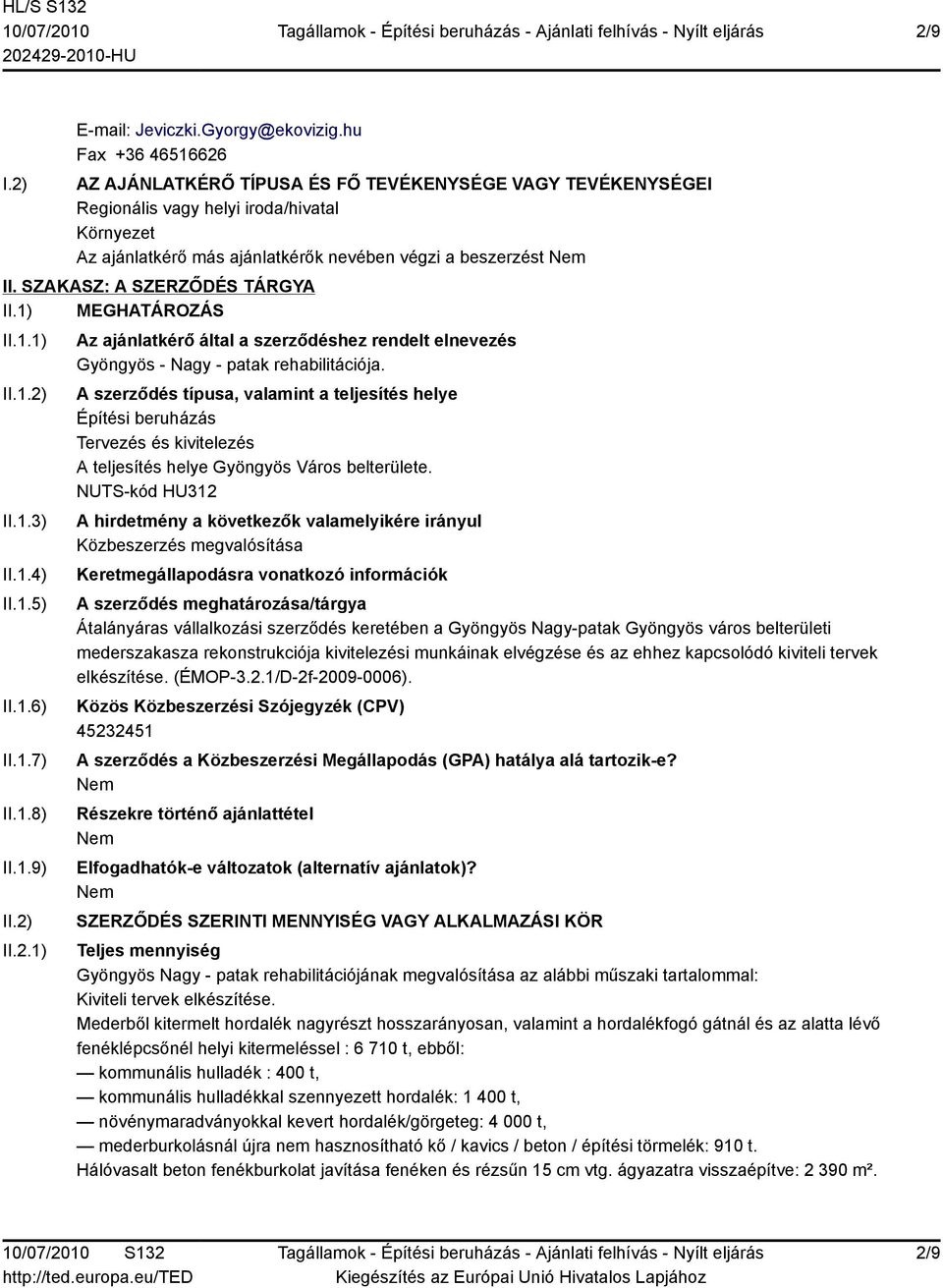 HL/S S132
10/07/2010
202429-2010-HU

Tagállamok - Építési beruházás - Ajánlati felhívás - Nyílt eljárás

2/9

E-mail: Jeviczki.Gyorgy@ekovizig.hu
Fax +36 46516626

I.2) AZ AJÁNLATKÉRŐ TÍPUSA ÉS FŐ TEVÉKENYSÉGE VAGY TEVÉKENYSÉGEI
Regionális vagy helyi iroda/hivatal
Környezet
Az ajánlatkérő más ajánlatkérők nevében végzi a beszerzést Nem

II. SZAKASZ: A SZERZŐDÉS TÁRGYA

II.1) MEGHATÁROZÁS

II.1.1) Az ajánlatkérő által a szerződéshez rendelt elnevezés
Gyöngyös - Nagy - patak rehabilitációja.

II.1.2) A szerződés típusa, valamint a teljesítés helye
Építési beruházás
Tervezés és kivitelezés
A teljesítés helye Gyöngyös Város belterülete.
NUTS-kód HU312

II.1.3) A hirdetmény a következők valamelyikére irányul
Közbeszerzés megvalósítása

II.1.4) Keretmegállapodásra vonatkozó információk

II.1.5) A szerződés meghatározása/tárgya
Átalányáras vállalkozási szerződés keretében a Gyöngyös Nagy-patak Gyöngyös város belterületi mederszakasza rekonstrukciója kivitelezési munkáinak elvégzése és az ehhez kapcsolódó kiviteli tervek elkészítése. (ÉMOP-3.2.1/D-2f-2009-0006).

II.1.6) Közös Közbeszerzési Szójegyzék (CPV)
45232451

II.1.7) A szerződés a Közbeszerzési Megállapodás (GPA) hatálya alá tartozik-e?
Nem

II.1.8) Részekre történő ajánlattétel
Nem

II.1.9) Elfogadhatók-e változatok (alternatív ajánlatok)?
Nem

II.2) SZERZŐDÉS SZERINTI MENNYISÉG VAGY ALKALMAZÁSI KÖR

II.2.1) Teljes mennyiség
Gyöngyös Nagy - patak rehabilitációjának megvalósítása az alábbi műszaki tartalommal:
Kiviteli tervek elkészítése.
Mederből kitermelt hordalék nagyrészt hosszarányosan, valamint a hordalékfogó gátnál és az alatta lévő fenéklépcsőnél helyi kitermeléssel : 6 710 t, ebből:
— kommunális hulladék : 400 t,
— kommunális hulladékkal szennyezett hordalék: 1 400 t,
— növénymaradványokkal kevert hordalék/görgeteg: 4 000 t,
— mederburkolásnál újra nem hasznosítható kő / kavics / beton / építési törmelék: 910 t.
Hálóvasalt beton fenékburkolat javítása fenéken és rézsűn 15 cm vtg. ágyazatra visszaépítve: 2 390 m².

10/07/2010 S132
http://ted.europa.eu/TED

Tagállamok - Építési beruházás - Ajánlati felhívás - Nyílt eljárás
Kiegészítés az Európai Unió Hivatalos Lapjához

2/9